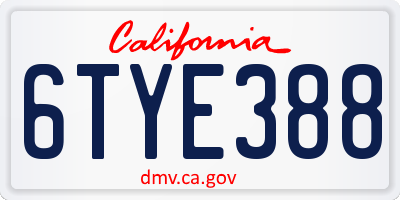 California

6TYE388

dmv.ca.gov